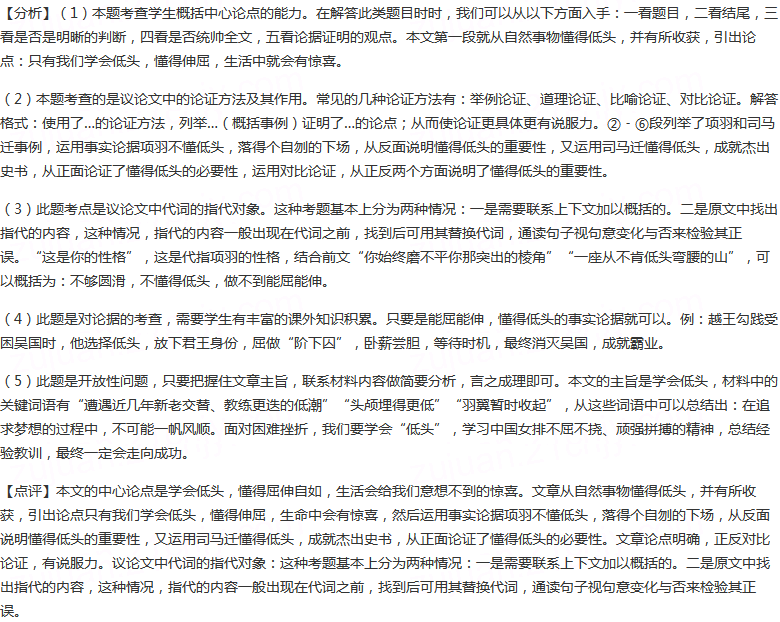 【分析】（1）本题考查学生概括中心论点的能力。在解答此类题目时时，我们可以从以下方面入手：一看题目，二看结尾，三看是否是明晰的判断，四看是否统帅全文，五看论据证明的观点。本文第一段就从自然事物懂得低头，并有所收获，引出论点：只有我们学会低头，懂得伸屈，生活中就会有惊喜。

（2）本题考查的是议论文中的论证方法及其作用。常见的几种论证方法有：举例论证、道理论证、比喻论证、对比论证。解答格式：使用了...的论证方法，列举...（概括事例）证明了...的论点；从而使论证更具体更有说服力。②－⑥段列举了项羽和司马迁事例，运用事实论据项羽不懂低头，落得个自刎的下场，从反面说明懂得低头的重要性，又运用司马迁懂得低头，成就杰出史书，从正面论证了懂得低头的必要性，运用对比论证，从正反两个方面说明了懂得低头的重要性。

（3）此题考点是议论文中代词的指代对象。这种考题基本上分为两种情况：一是需要联系上下文加以概括的。二是原文中找出指代的内容，这种情况，指代的内容一般出现在代词之前，找到后可用其替换代词，通读句子视句意变化与否来检验其正误。“这是你的性格”，这是代指项羽的性格，结合前文“你始终磨不平你那突出的棱角”“一座从不肯低头弯腰的山”，可以概括为：不够圆滑，不懂得低头，做不到能屈能伸。

（4）此题是对论据的考查，需要学生有丰富的课外知识积累。只要是能屈能伸，懂得低头的事实论据就可以。例：越王勾践受困吴国时，他选择低头，放下君王身份，屈做“阶下囚”，卧薪尝胆，等待时机，最终消灭吴国，成就霸业。

（5）此题是开放性问题，只要把握住文章主旨，联系材料内容做简要分析，言之成理即可。本文的主旨是学会低头，材料中的关键词语有“遭遇近几年新老交替、教练更迭的低潮”“头颅埋得更低”“羽翼暂时收起”，从这些词语中可以总结出：在追求梦想的过程中，不可能一帆风顺。面对困难挫折，我们要学会“低头”，学习中国女排不屈不挠、顽强拼搏的精神，总结经验教训，最终一定会走向成功。

【点评】本文的中心论点是学会低头，懂得屈伸自如，生活会给我们意想不到的惊喜。文章从自然事物懂得低头，并有所收获，引出论点只有我们学会低头，懂得伸屈，生命中会有惊喜，然后运用事实论据项羽不懂低头，落得个自刎的下场，从反面说明懂得低头的重要性，又运用司马迁懂得低头，成就杰出史书，从正面论证了懂得低头的必要性。文章论点明确，正反对比论证，有说服力。议论文中代词的指代对象：这种考题基本上分为两种情况：一是需要联系上下文加以概括的。二是原文中找出指代的内容，这种情况，指代的内容一般出现在代词之前，找到后可用其替换代词，通读句子视句意变化与否来检验其正误。